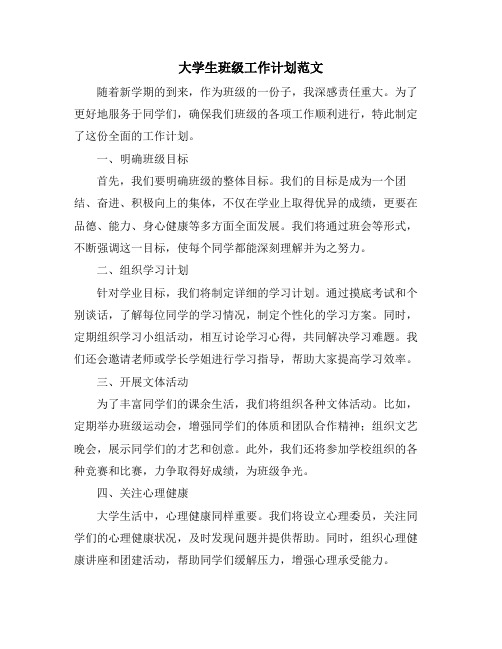 大学生班级工作计划范文

随着新学期的到来，作为班级的一份子，我深感责任重大。为了更好地服务于同学们，确保我们班级的各项工作顺利进行，特此制定了这份全面的工作计划。

一、明确班级目标

首先，我们要明确班级的整体目标。我们的目标是成为一个团结、奋进、积极向上的集体，不仅在学业上取得优异的成绩，更要在品德、能力、身心健康等多方面全面发展。我们将通过班会等形式，不断强调这一目标，使每个同学都能深刻理解并为之努力。

二、组织学习计划

针对学业目标，我们将制定详细的学习计划。通过摸底考试和个别谈话，了解每位同学的学习情况，制定个性化的学习方案。同时，定期组织学习小组活动，相互讨论学习心得，共同解决学习难题。我们还会邀请老师或学长学姐进行学习指导，帮助大家提高学习效率。

三、开展文体活动

为了丰富同学们的课余生活，我们将组织各种文体活动。比如，定期举办班级运动会，增强同学们的体质和团队合作精神；组织文艺晚会，展示同学们的才艺和创意。此外，我们还将参加学校组织的各种竞赛和比赛，力争取得好成绩，为班级争光。

四、关注心理健康

大学生活中，心理健康同样重要。我们将设立心理委员，关注同学们的心理健康状况，及时发现问题并提供帮助。同时，组织心理健康讲座和团建活动，帮助同学们缓解压力，增强心理承受能力。